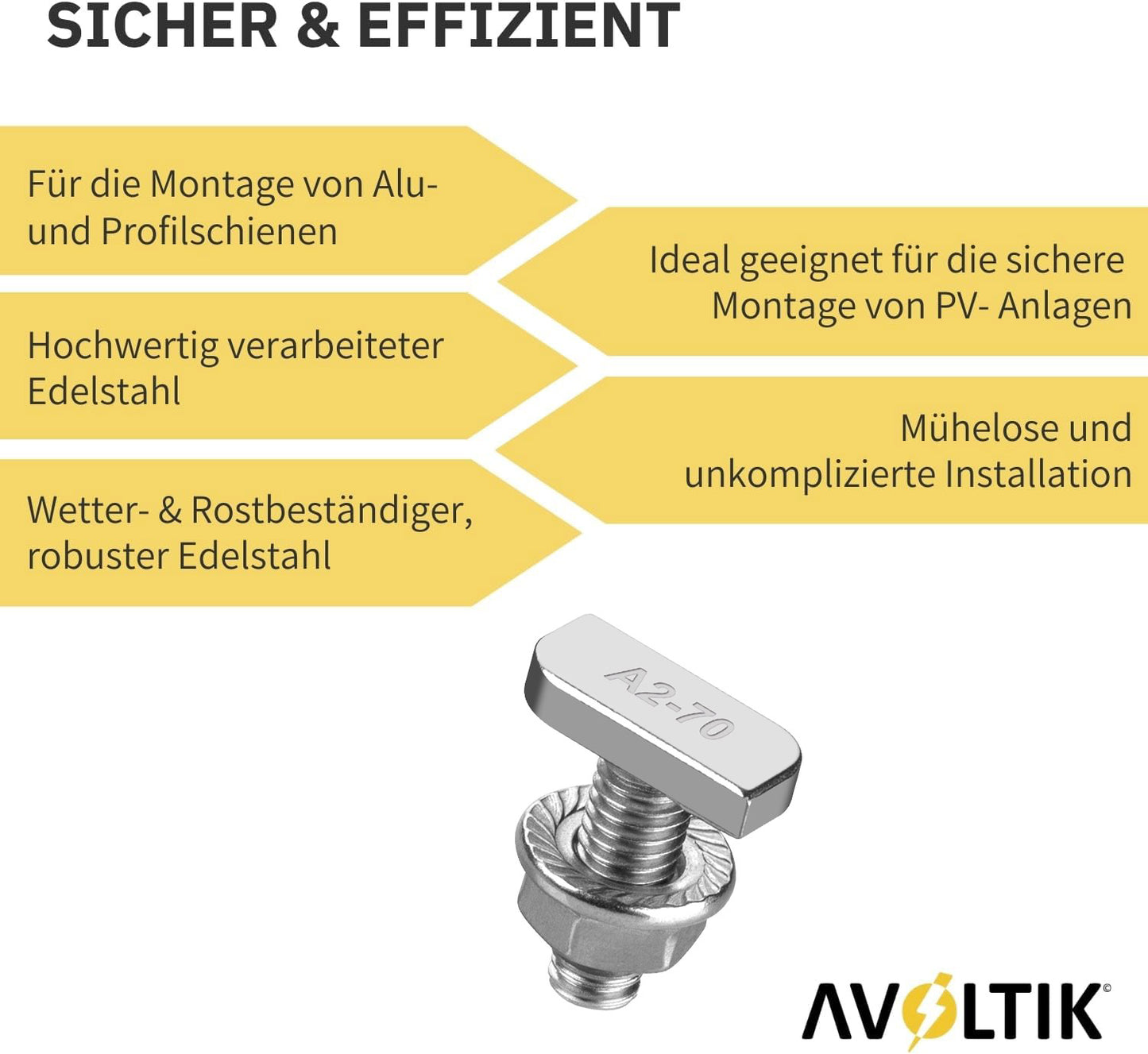 SICHER & EFFIZIENT

Für die Montage von Alu- und Profilschienen

Hochwertig verarbeiteter Edelstahl

Wetter- & Rostbeständiger, robuster Edelstahl

Ideal geeignet für die sichere Montage von PV- Anlagen

Mühelose und unkomplizierte Installation

A2-70

AVOLTIK©